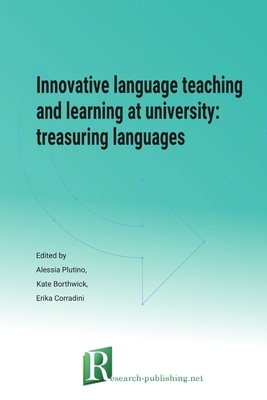 Innovative language teaching and learning at university: treasuring languages

Edited by
Alessia Plutino,
Kate Borthwick,
Erika Corradini

Research-publishing.net